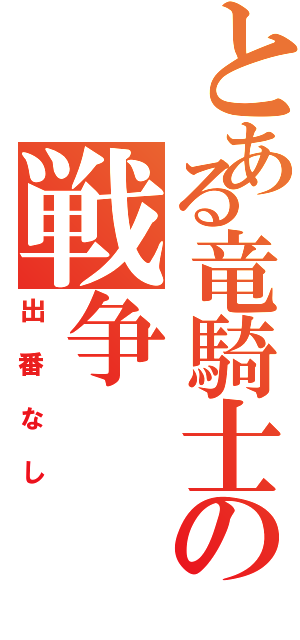 とある竜騎士の戦争

出番なし